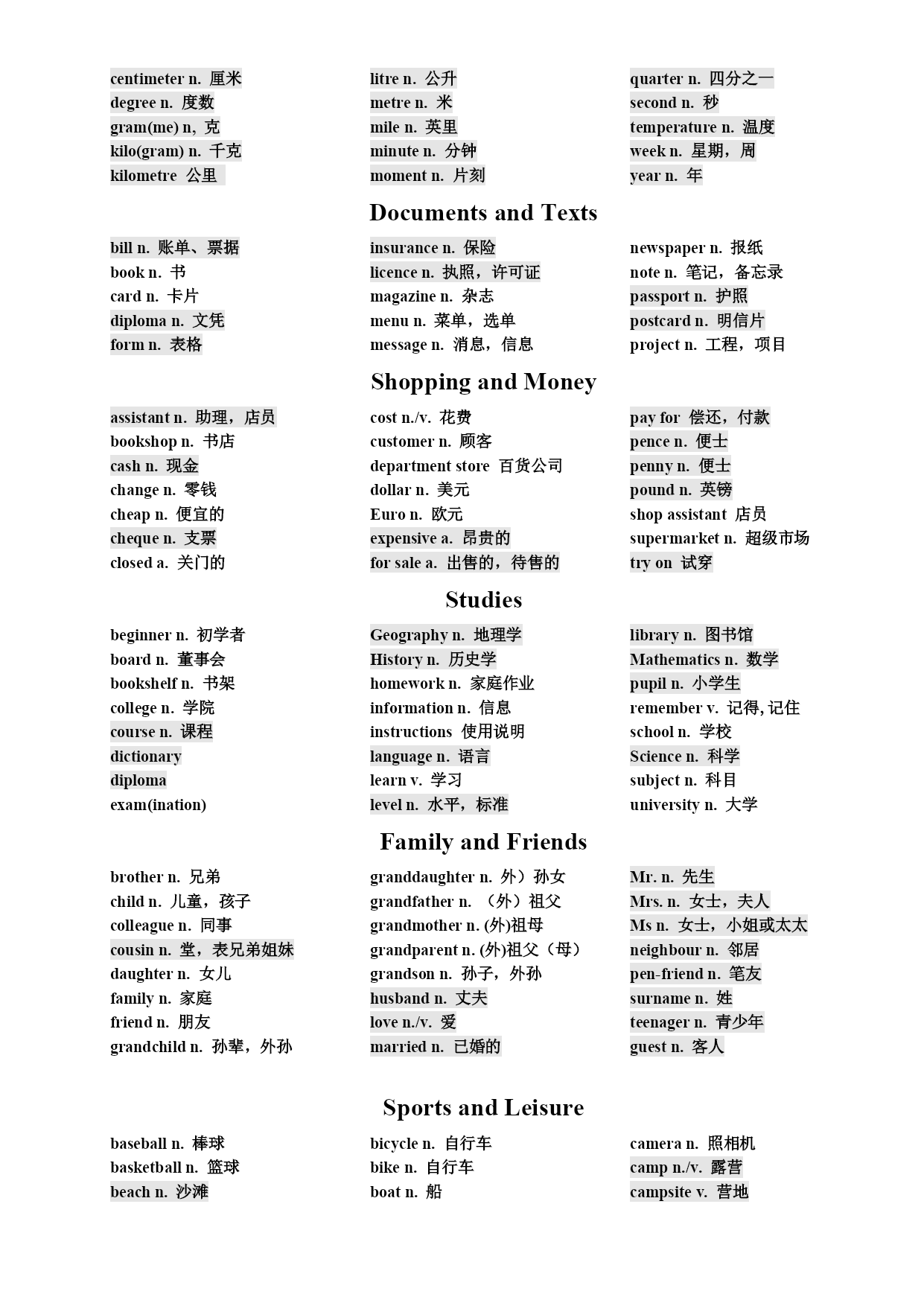 centimeter n. 厘米
degree n. 度数
gram(me) n, 克
kilo(gram) n. 千克
kilometre 公里

litre n. 公升
metre n. 米
mile n. 英里
minute n. 分钟
moment n. 片刻

quarter n. 四分之一
second n. 秒
temperature n. 温度
week n. 星期，周
year n. 年

Documents and Texts

bill n. 账单、票据
book n. 书
card n. 卡片
diploma n. 文凭
form n. 表格

insurance n. 保险
licence n. 执照，许可证
magazine n. 杂志
menu n. 菜单，选单
message n. 消息，信息

newspaper n. 报纸
note n. 笔记，备忘录
passport n. 护照
postcard n. 明信片
project n. 工程，项目

Shopping and Money

assistant n. 助理，店员
bookshop n. 书店
cash n. 现金
change n. 零钱
cheap n. 便宜的
cheque n. 支票
closed a. 关门的

cost n./v. 花费
customer n. 顾客
department store 百货公司
dollar n. 美元
Euro n. 欧元
expensive a. 昂贵的
for sale a. 出售的，待售的

pay for 偿还，付款
pence n. 便士
penny n. 便士
pound n. 英镑
shop assistant 店员
supermarket n. 超级市场
try on 试穿

Studies

beginner n. 初学者
board n. 董事会
bookshelf n. 书架
college n. 学院
course n. 课程
dictionary
diploma
exam(ination)

Geography n. 地理学
History n. 历史学
homework n. 家庭作业
information n. 信息
instructions 使用说明
language n. 语言
learn v. 学习
level n. 水平，标准

library n. 图书馆
Mathematics n. 数学
pupil n. 小学生
remember v. 记得, 记住
school n. 学校
Science n. 科学
subject n. 科目
university n. 大学

Family and Friends

brother n. 兄弟
child n. 儿童，孩子
colleague n. 同事
cousin n. 堂，表兄弟姐妹
daughter n. 女儿
family n. 家庭
friend n. 朋友
grandchild n. 孙辈，外孙

granddaughter n. 外）孙女
grandfather n. （外）祖父
grandmother n. (外)祖母
grandparent n. (外)祖父（母）
grandson n. 孙子，外孙
husband n. 丈夫
love n./v. 爱
married n. 已婚的

Mr. n. 先生
Mrs. n. 女士，夫人
Ms n. 女士，小姐或太太
neighbour n. 邻居
pen-friend n. 笔友
surname n. 姓
teenager n. 青少年
guest n. 客人

Sports and Leisure

baseball n. 棒球
basketball n. 篮球
beach n. 沙滩

bicycle n. 自行车
bike n. 自行车
boat n. 船

camera n. 照相机
camp n./v. 露营
campsite v. 营地